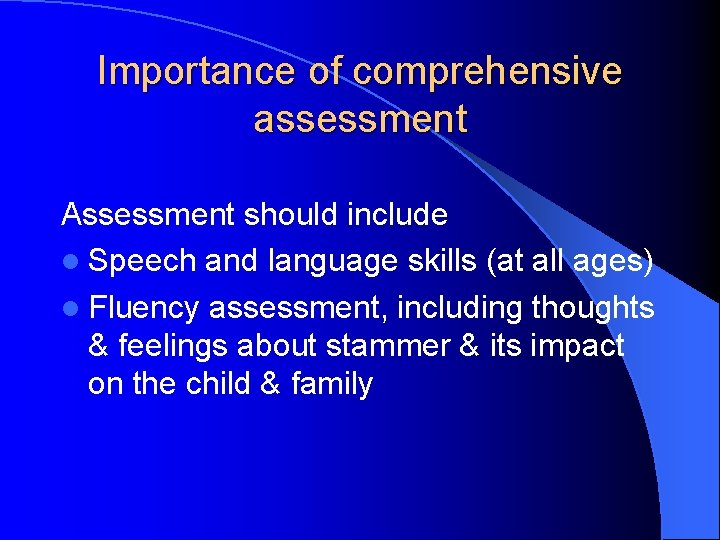 Importance of comprehensive assessment

Assessment should include

- Speech and language skills (at all ages)
- Fluency assessment, including thoughts & feelings about stammer & its impact on the child & family